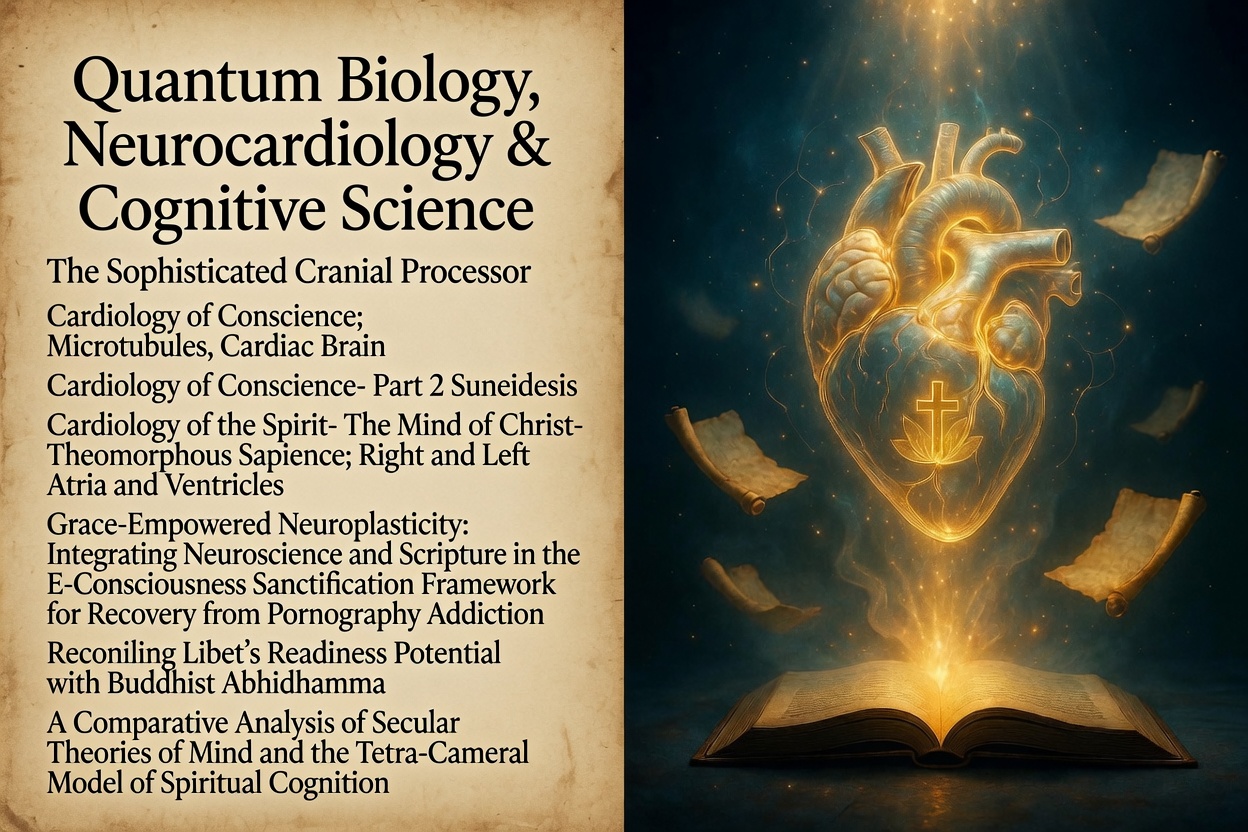 Quantum Biology, Neurocardiology & Cognitive Science

The Sophisticated Cranial Processor

Cardiology of Conscience; Microtubules, Cardiac Brain

Cardiology of Conscience- Part 2 Suneidesis

Cardiology of the Spirit- The Mind of Christ- Theomorphous Sapience; Right and Left Atria and Ventricles

Grace-Empowered Neuroplasticity: Integrating Neuroscience and Scripture in the E-Consciousness Sanctification Framework for Recovery from Pornography Addiction

Reconiling Libet's Readiness Potential with Buddhist Abhidhamma

A Comparative Analysis of Secular Theories of Mind and the Tetra-Cameral Model of Spiritual Cognition